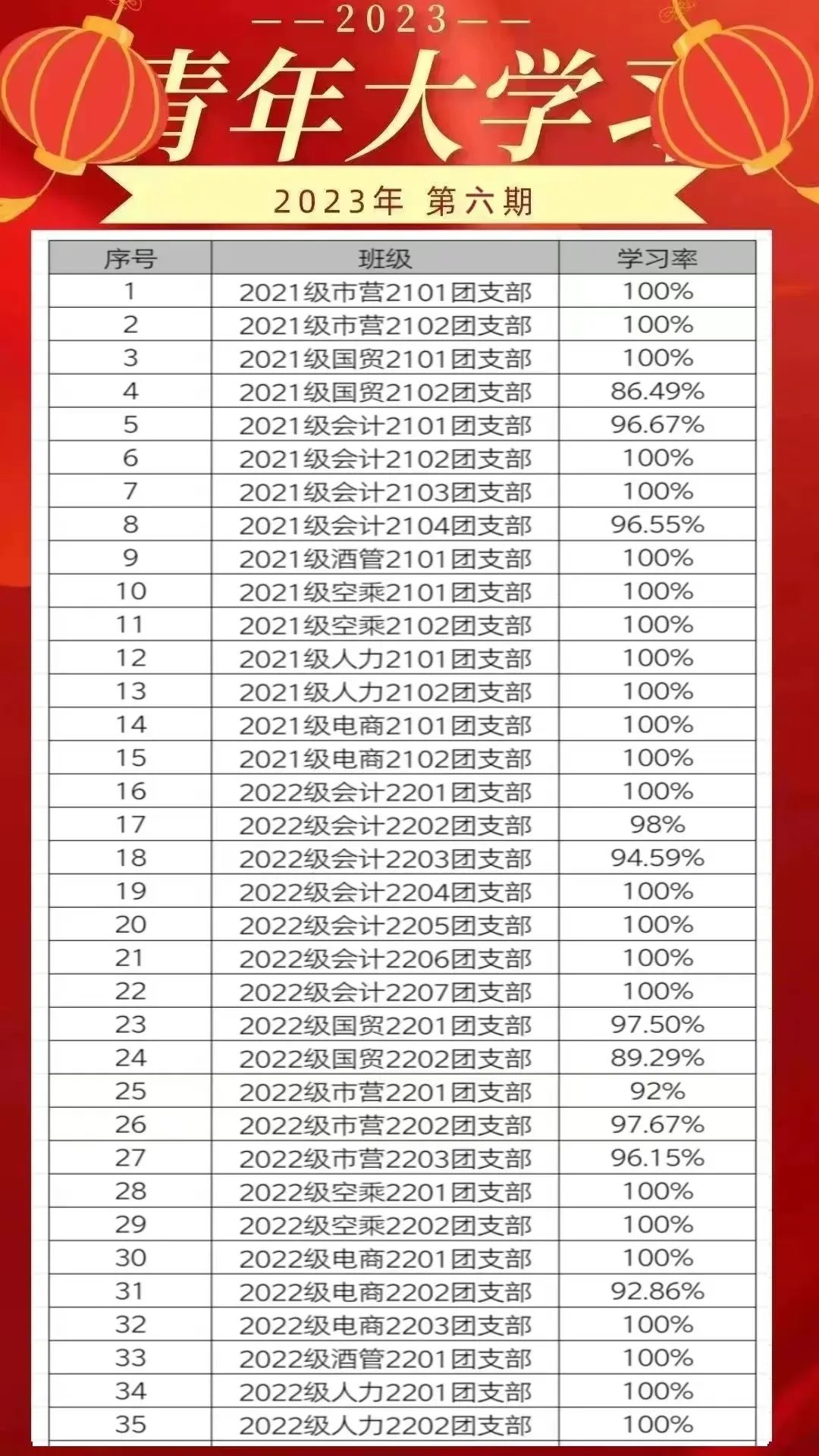 ——2023——

青年大学习

2023年 第六期

| 序号 | 班级 | 学习率 |
|---|---|---|
| 1 | 2021级市营2101团支部 | 100% |
| 2 | 2021级市营2102团支部 | 100% |
| 3 | 2021级国贸2101团支部 | 100% |
| 4 | 2021级国贸2102团支部 | 86.49% |
| 5 | 2021级会计2101团支部 | 96.67% |
| 6 | 2021级会计2102团支部 | 100% |
| 7 | 2021级会计2103团支部 | 100% |
| 8 | 2021级会计2104团支部 | 96.55% |
| 9 | 2021级酒管2101团支部 | 100% |
| 10 | 2021级空乘2101团支部 | 100% |
| 11 | 2021级空乘2102团支部 | 100% |
| 12 | 2021级人力2101团支部 | 100% |
| 13 | 2021级人力2102团支部 | 100% |
| 14 | 2021级电商2101团支部 | 100% |
| 15 | 2021级电商2102团支部 | 100% |
| 16 | 2022级会计2201团支部 | 100% |
| 17 | 2022级会计2202团支部 | 98% |
| 18 | 2022级会计2203团支部 | 94.59% |
| 19 | 2022级会计2204团支部 | 100% |
| 20 | 2022级会计2205团支部 | 100% |
| 21 | 2022级会计2206团支部 | 100% |
| 22 | 2022级会计2207团支部 | 100% |
| 23 | 2022级国贸2201团支部 | 97.50% |
| 24 | 2022级国贸2202团支部 | 89.29% |
| 25 | 2022级市营2201团支部 | 92% |
| 26 | 2022级市营2202团支部 | 97.67% |
| 27 | 2022级市营2203团支部 | 96.15% |
| 28 | 2022级空乘2201团支部 | 100% |
| 29 | 2022级空乘2202团支部 | 100% |
| 30 | 2022级电商2201团支部 | 100% |
| 31 | 2022级电商2202团支部 | 92.86% |
| 32 | 2022级电商2203团支部 | 100% |
| 33 | 2022级酒管2201团支部 | 100% |
| 34 | 2022级人力2201团支部 | 100% |
| 35 | 2022级人力2202团支部 | 100% |